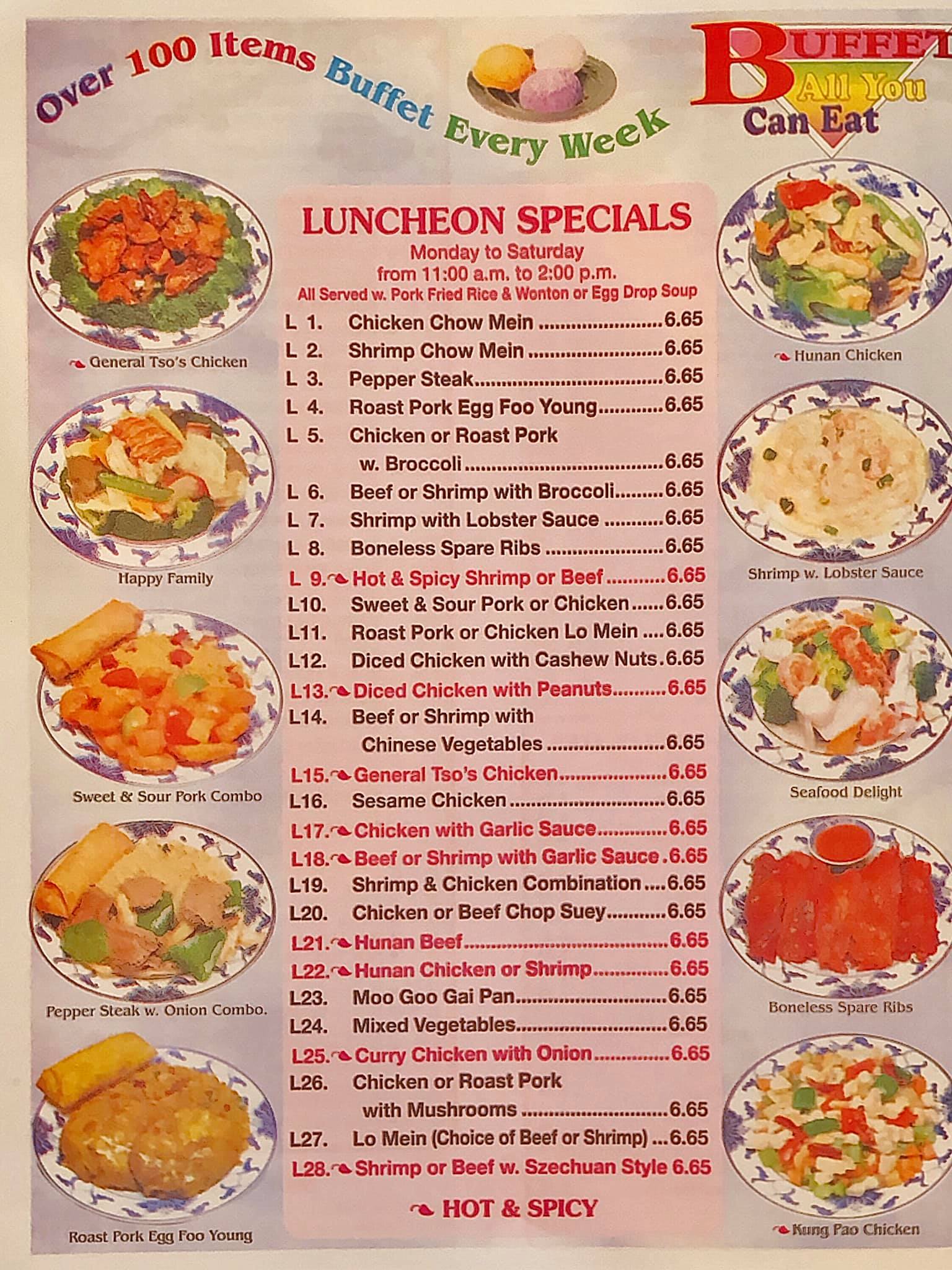 Over 100 Items Buffet Every Week

BUFFET All You Can Eat

General Tso's Chicken

Happy Family

Sweet & Sour Pork Combo

Pepper Steak w. Onion Combo.

Roast Pork Egg Foo Young

LUNCHEON SPECIALS
Monday to Saturday
from 11:00 a.m. to 2:00 p.m.
All Served w. Pork Fried Rice & Wonton or Egg Drop Soup

L 1. Chicken Chow Mein 6.65
L 2. Shrimp Chow Mein 6.65
L 3. Pepper Steak 6.65
L 4. Roast Pork Egg Foo Young 6.65
L 5. Chicken or Roast Pork w. Broccoli 6.65
L 6. Beef or Shrimp with Broccoli 6.65
L 7. Shrimp with Lobster Sauce 6.65
L 8. Boneless Spare Ribs 6.65
L 9. Hot & Spicy Shrimp or Beef 6.65
L10. Sweet & Sour Pork or Chicken 6.65
L11. Roast Pork or Chicken Lo Mein 6.65
L12. Diced Chicken with Cashew Nuts 6.65
L13. Diced Chicken with Peanuts 6.65
L14. Beef or Shrimp with Chinese Vegetables 6.65
L15. General Tso's Chicken 6.65
L16. Sesame Chicken 6.65
L17. Chicken with Garlic Sauce 6.65
L18. Beef or Shrimp with Garlic Sauce 6.65
L19. Shrimp & Chicken Combination 6.65
L20. Chicken or Beef Chop Suey 6.65
L21. Hunan Beef 6.65
L22. Hunan Chicken or Shrimp 6.65
L23. Moo Goo Gai Pan 6.65
L24. Mixed Vegetables 6.65
L25. Curry Chicken with Onion 6.65
L26. Chicken or Roast Pork with Mushrooms 6.65
L27. Lo Mein (Choice of Beef or Shrimp) 6.65
L28. Shrimp or Beef w. Szechuan Style 6.65

HOT & SPICY

Hunan Chicken

Shrimp w. Lobster Sauce

Seafood Delight

Boneless Spare Ribs

Kung Pao Chicken